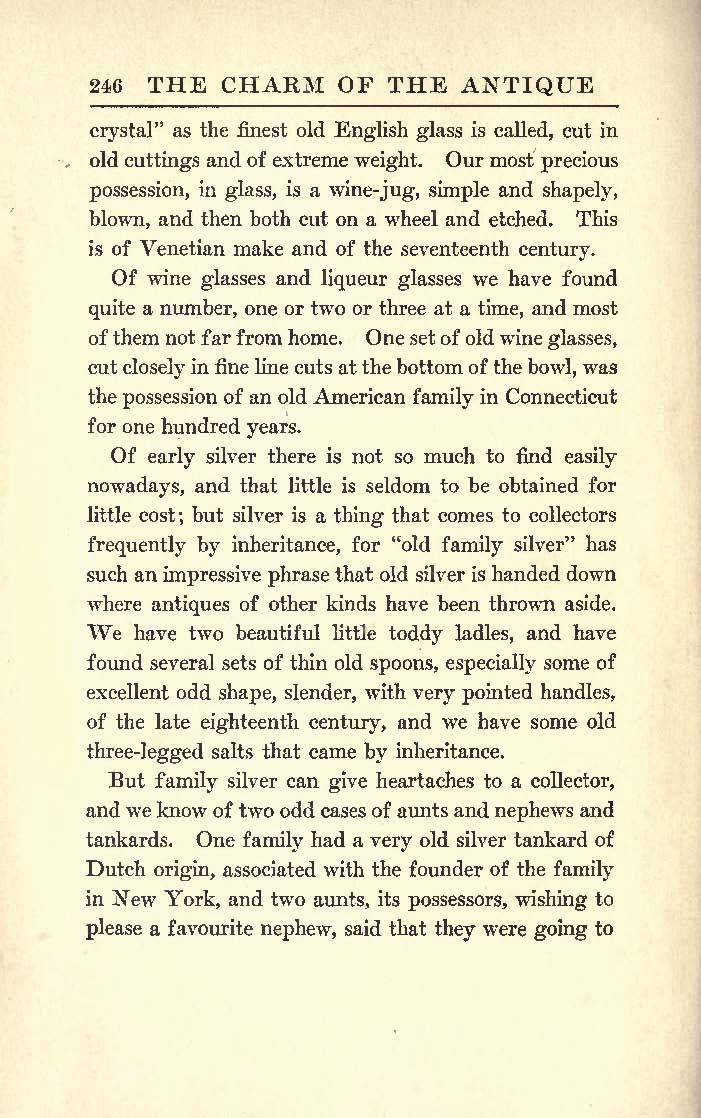 246 THE CHARM OF THE ANTIQUE

crystal" as the finest old English glass is called, cut in old cuttings and of extreme weight. Our most precious possession, in glass, is a wine-jug, simple and shapely, blown, and then both cut on a wheel and etched. This is of Venetian make and of the seventeenth century.

Of wine glasses and liqueur glasses we have found quite a number, one or two or three at a time, and most of them not far from home. One set of old wine glasses, cut closely in fine line cuts at the bottom of the bowl, was the possession of an old American family in Connecticut for one hundred years.

Of early silver there is not so much to find easily nowadays, and that little is seldom to be obtained for little cost; but silver is a thing that comes to collectors frequently by inheritance, for "old family silver" has such an impressive phrase that old silver is handed down where antiques of other kinds have been thrown aside. We have two beautiful little toddy ladles, and have found several sets of thin old spoons, especially some of excellent odd shape, slender, with very pointed handles, of the late eighteenth century, and we have some old three-legged salts that came by inheritance.

But family silver can give heartaches to a collector, and we know of two odd cases of aunts and nephews and tankards. One family had a very old silver tankard of Dutch origin, associated with the founder of the family in New York, and two aunts, its possessors, wishing to please a favourite nephew, said that they were going to